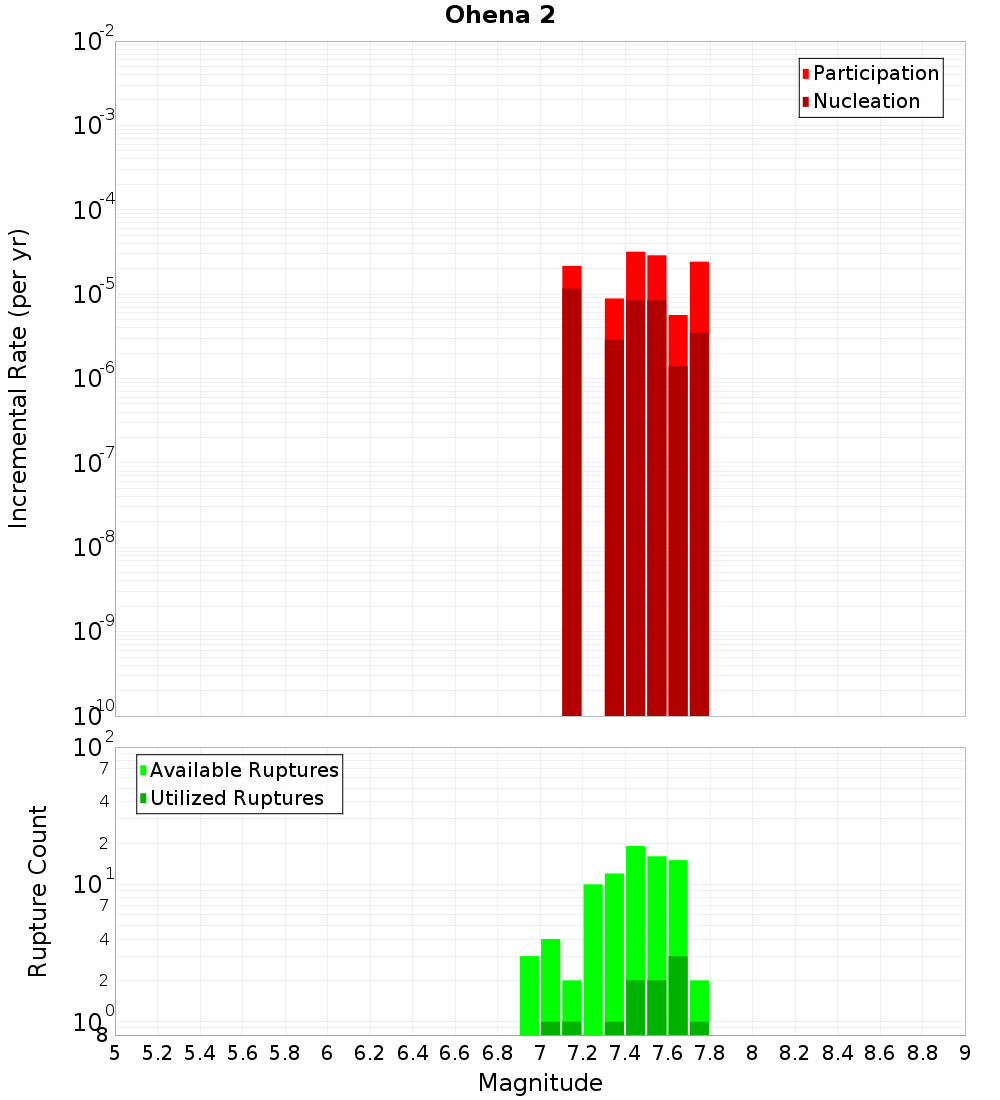 Ohena 2

Participation
Nucleation

Incremental Rate (per yr)

$10^{-2}$
$10^{-3}$
$10^{-4}$
$10^{-5}$
$10^{-6}$
$10^{-7}$
$10^{-8}$
$10^{-9}$
$10^{-10}$

Available Ruptures
Utilized Ruptures

Rupture Count

$10^{2}$
7
4
2
$10^{1}$
7
4
2
$10^{0}$
8

5 5.2 5.4 5.6 5.8 6 6.2 6.4 6.6 6.8 7 7.2 7.4 7.6 7.8 8 8.2 8.4 8.6 8.8 9

Magnitude